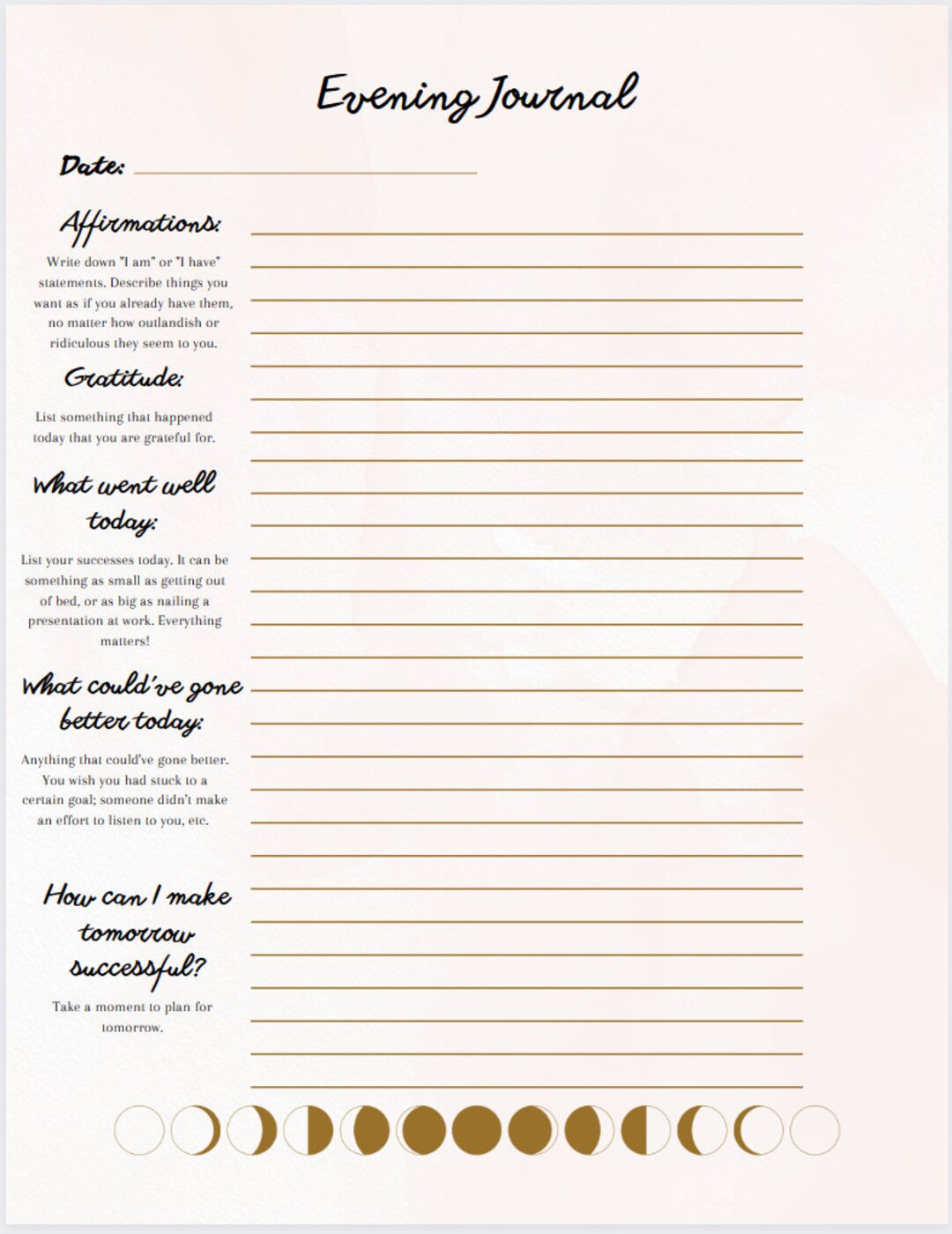 Evening Journal

Date:

Affirmations:

Write down "I am" or "I have" statements. Describe things you want as if you already have them, no matter how outlandish or ridiculous they seem to you.

Gratitude:

List something that happened today that you are grateful for.

What went well today:

List your successes today. It can be something as small as getting out of bed, or as big as nailing a presentation at work. Everything matters!

What could've gone better today:

Anything that could've gone better. You wish you had stuck to a certain goal; someone didn't make an effort to listen to you, etc.

How can I make tomorrow successful?

Take a moment to plan for tomorrow.